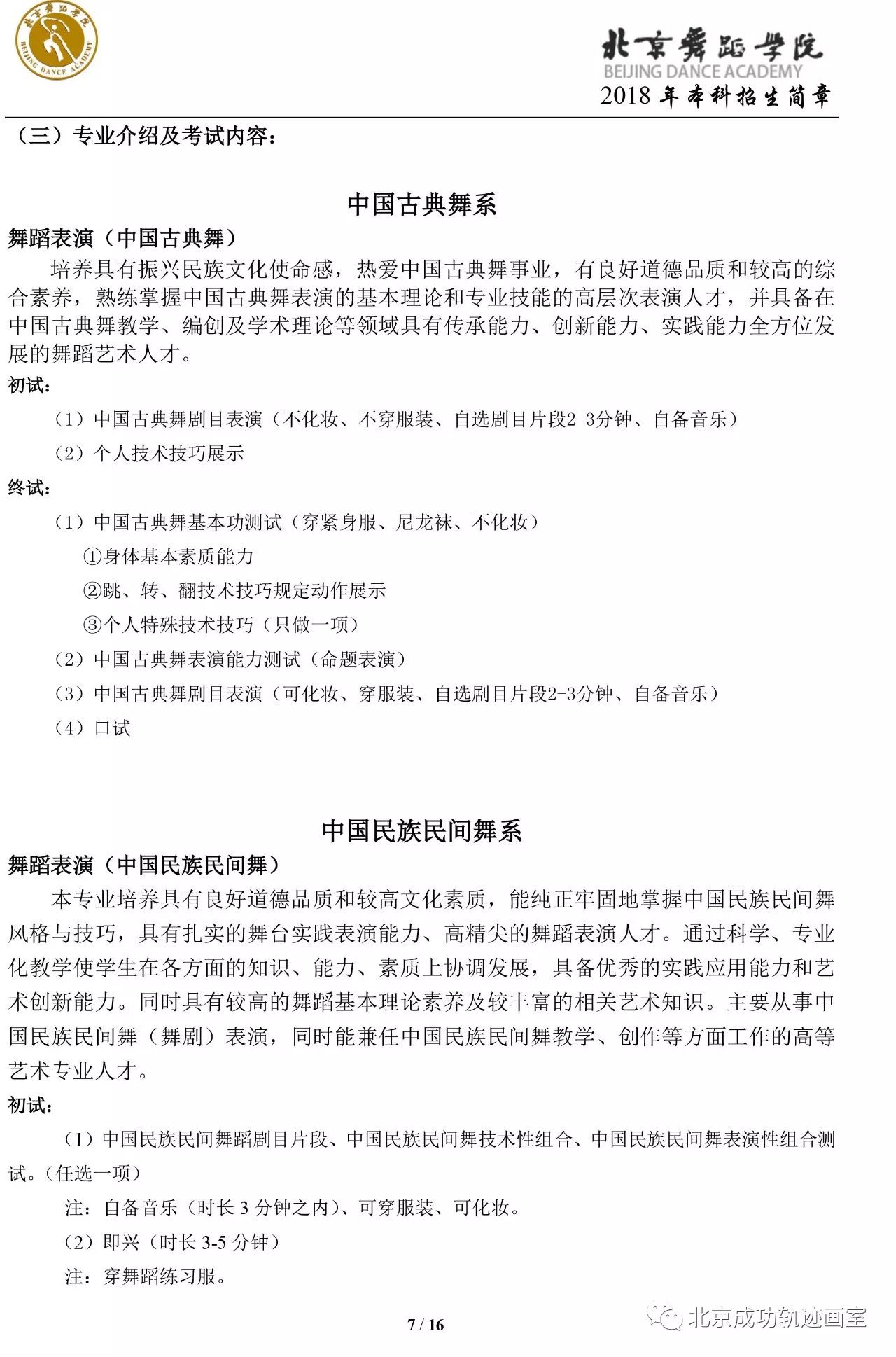 北京舞蹈学院
BEIJING DANCE ACADEMY

北京舞蹈学院
BEIJING DANCE ACADEMY
2018 年本科招生简章

（三）专业介绍及考试内容：

中国古典舞系

舞蹈表演（中国古典舞）

培养具有振兴民族文化使命感，热爱中国古典舞事业，有良好道德品质和较高的综合素养，熟练掌握中国古典舞表演的基本理论和专业技能的高层次表演人才，并具备在中国古典舞教学、编创及学术理论等领域具有传承能力、创新能力、实践能力全方位发展的舞蹈艺术人才。

初试：

（1）中国古典舞剧目表演（不化妆、不穿服装、自选剧目片段2-3分钟、自备音乐）

（2）个人技术技巧展示

终试：

（1）中国古典舞基本功测试（穿紧身服、尼龙袜、不化妆）

①身体基本素质能力

②跳、转、翻技术技巧规定动作展示

③个人特殊技术技巧（只做一项）

（2）中国古典舞表演能力测试（命题表演）

（3）中国古典舞剧目表演（可化妆、穿服装、自选剧目片段2-3分钟、自备音乐）

（4）口试

中国民族民间舞系

舞蹈表演（中国民族民间舞）

本专业培养具有良好道德品质和较高文化素质，能纯正牢固地掌握中国民族民间舞风格与技巧，具有扎实的舞台实践表演能力、高精尖的舞蹈表演人才。通过科学、专业化教学使学生在各方面的知识、能力、素质上协调发展，具备优秀的实践应用能力和艺术创新能力。同时具有较高的舞蹈基本理论素养及较丰富的相关艺术知识。主要从事中国民族民间舞（舞剧）表演，同时能兼任中国民族民间舞教学、创作等方面工作的高等艺术专业人才。

初试：

（1）中国民族民间舞蹈剧目片段、中国民族民间舞技术性组合、中国民族民间舞表演性组合测试。（任选一项）

注：自备音乐（时长 3 分钟之内）、可穿服装、可化妆。

（2）即兴（时长 3-5 分钟）

注：穿舞蹈练习服。

7 / 16

北京成功轨迹画室